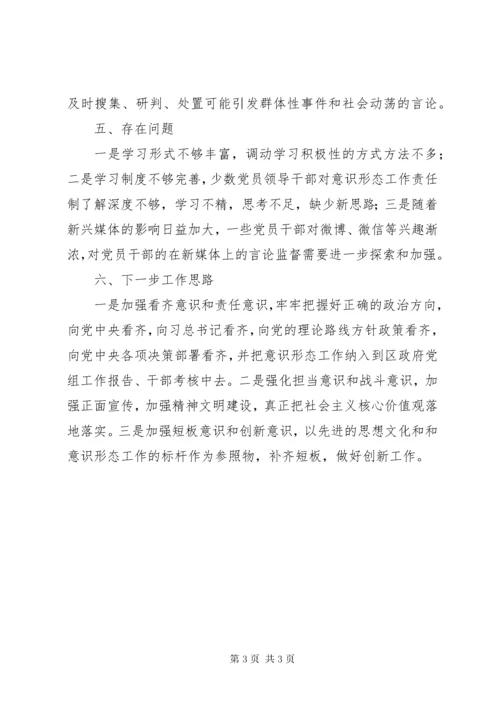 及时搜集、研判、处置可能引发群体性事件和社会动荡的言论。

五、存在问题

一是学习形式不够丰富，调动学习积极性的方式方法不多；二是学习制度不够完善，少数党员领导干部对意识形态工作责任制了解深度不够，学习不精，思考不足，缺少新思路；三是随着新兴媒体的影响日益加大，一些党员干部对微博、微信等兴趣渐浓，对党员干部的在新媒体上的言论监督需要进一步探索和加强。

六、下一步工作思路

一是加强看齐意识和责任意识，牢牢把握好正确的政治方向，向党中央看齐，向习总书记看齐，向党的理论路线方针政策看齐，向党中央各项决策部署看齐，并把意识形态工作纳入到区政府党组工作报告、干部考核中去。二是强化担当意识和战斗意识，加强正面宣传，加强精神文明建设，真正把社会主义核心价值观落地落实。三是加强短板意识和创新意识，以先进的思想文化和和意识形态工作的标杆作为参照物，补齐短板，做好创新工作。

第 3 页 共 3 页